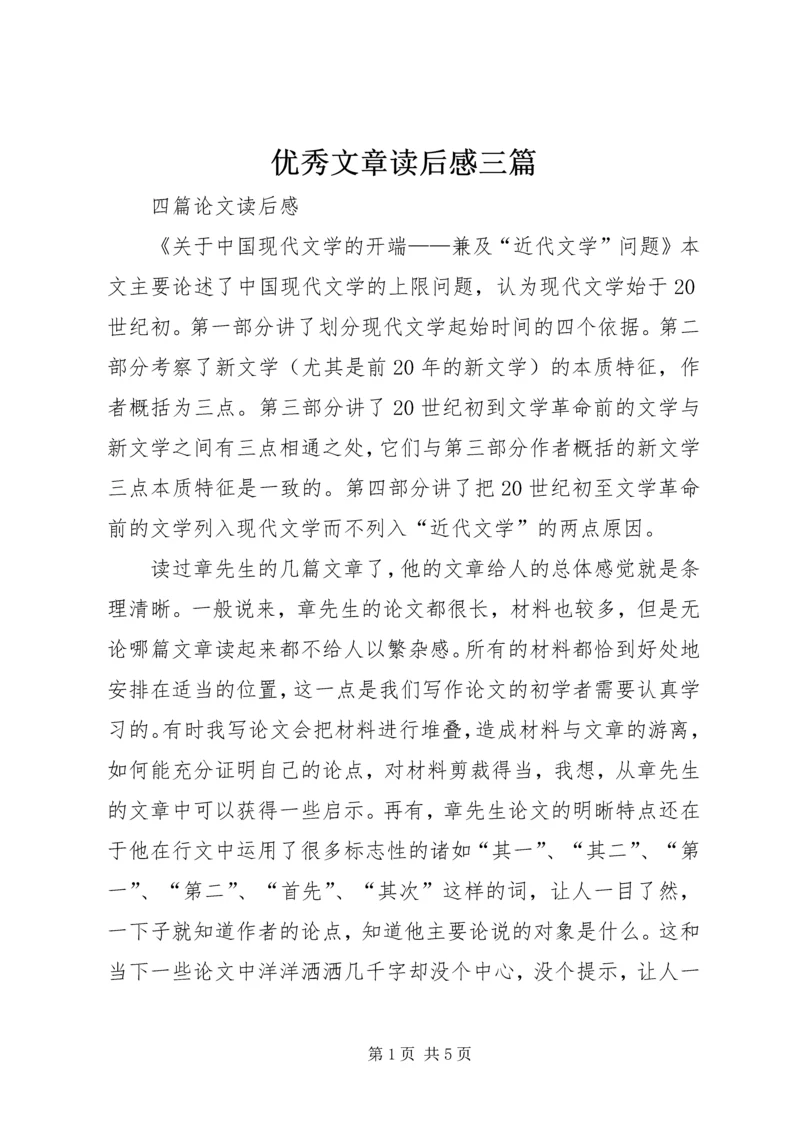 优秀文章读后感三篇

四篇论文读后感

《关于中国现代文学的开端——兼及“近代文学”问题》本文主要论述了中国现代文学的上限问题，认为现代文学始于20世纪初。第一部分讲了划分现代文学起始时间的四个依据。第二部分考察了新文学（尤其是前20年的新文学）的本质特征，作者概括为三点。第三部分讲了20世纪初到文学革命前的文学与新文学之间有三点相通之处，它们与第三部分作者概括的新文学三点本质特征是一致的。第四部分讲了把20世纪初至文学革命前的文学列入现代文学而不列入“近代文学”的两点原因。

读过章先生的几篇文章了，他的文章给人的总体感觉就是条理清晰。一般说来，章先生的论文都很长，材料也较多，但是无论哪篇文章读起来都不给人以繁杂感。所有的材料都恰到好处地安排在适当的位置，这一点是我们写作论文的初学者需要认真学习的。有时我写论文会把材料进行堆叠，造成材料与文章的游离，如何能充分证明自己的论点，对材料剪裁得当，我想，从章先生的文章中可以获得一些启示。再有，章先生论文的明晰特点还在于他在行文中运用了很多标志性的诸如“其一”、“其二”、“第一”、“第二”、“首先”、“其次”这样的词，让人一目了然，一下子就知道作者的论点，知道他主要论说的对象是什么。这和当下一些论文中洋洋洒洒几千字却没个中心，没个提示，让人一

第1页 共5页